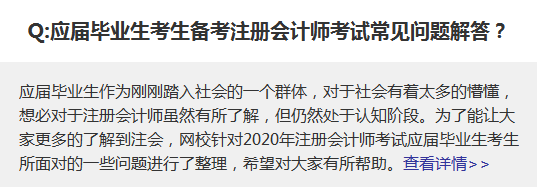 Q:应届毕业生考生备考注册会计师考试常见问题解答？

应届毕业生作为刚刚踏入社会的一个群体，对于社会有着太多的懵懂，想必对于注册会计师虽然有所了解，但仍然处于认知阶段。为了能让大家更多的了解到注会，网校针对2020年注册会计师考试应届毕业生考生所面对的一些问题进行了整理，希望对大家有所帮助。查看详情>>